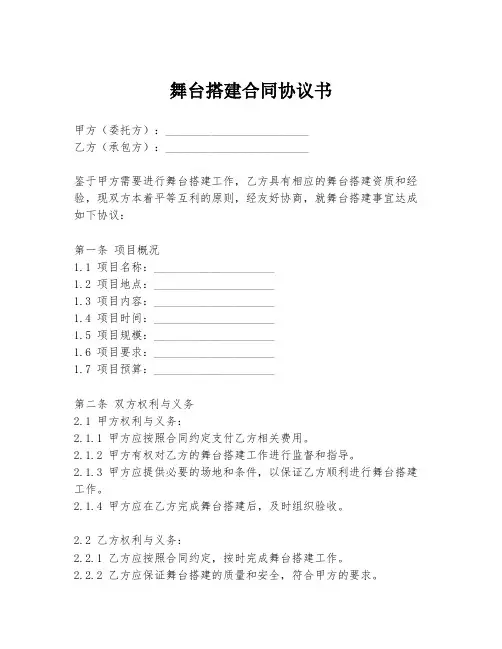 舞台搭建合同协议书

甲方（委托方）：________________________
乙方（承包方）：________________________

鉴于甲方需要进行舞台搭建工作，乙方具有相应的舞台搭建资质和经验，现双方本着平等互利的原则，经友好协商，就舞台搭建事宜达成如下协议：

第一条 项目概况
1.1 项目名称：____________________
1.2 项目地点：____________________
1.3 项目内容：____________________
1.4 项目时间：____________________
1.5 项目规模：____________________
1.6 项目要求：____________________
1.7 项目预算：____________________

第二条 双方权利与义务
2.1 甲方权利与义务：
2.1.1 甲方应按照合同约定支付乙方相关费用。
2.1.2 甲方有权对乙方的舞台搭建工作进行监督和指导。
2.1.3 甲方应提供必要的场地和条件，以保证乙方顺利进行舞台搭建工作。
2.1.4 甲方应在乙方完成舞台搭建后，及时组织验收。

2.2 乙方权利与义务：
2.2.1 乙方应按照合同约定，按时完成舞台搭建工作。
2.2.2 乙方应保证舞台搭建的质量和安全，符合甲方的要求。